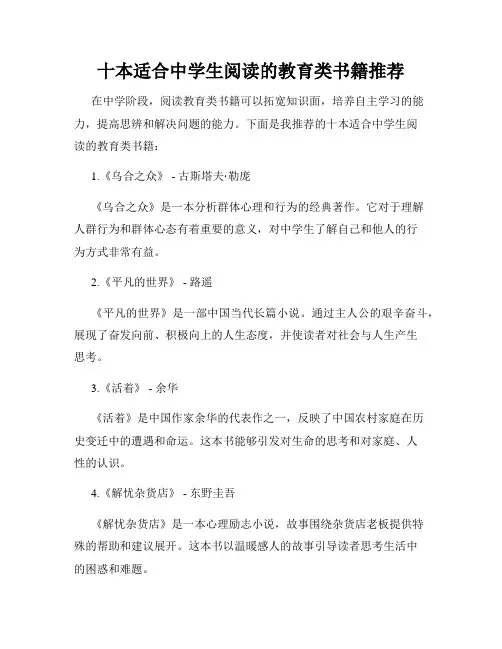 十本适合中学生阅读的教育类书籍推荐

在中学阶段，阅读教育类书籍可以拓宽知识面，培养自主学习的能力，提高思辨和解决问题的能力。下面是我推荐的十本适合中学生阅读的教育类书籍：

1.《乌合之众》 - 古斯塔夫·勒庞

《乌合之众》是一本分析群体心理和行为的经典著作。它对于理解人群行为和群体心态有着重要的意义，对中学生了解自己和他人的行为方式非常有益。

2.《平凡的世界》 - 路遥

《平凡的世界》是一部中国当代长篇小说。通过主人公的艰辛奋斗，展现了奋发向前、积极向上的人生态度，并使读者对社会与人生产生思考。

3.《活着》 - 余华

《活着》是中国作家余华的代表作之一，反映了中国农村家庭在历史变迁中的遭遇和命运。这本书能够引发对生命的思考和对家庭、人性的认识。

4.《解忧杂货店》 - 东野圭吾

《解忧杂货店》是一本心理励志小说，故事围绕杂货店老板提供特殊的帮助和建议展开。这本书以温暖感人的故事引导读者思考生活中的困惑和难题。